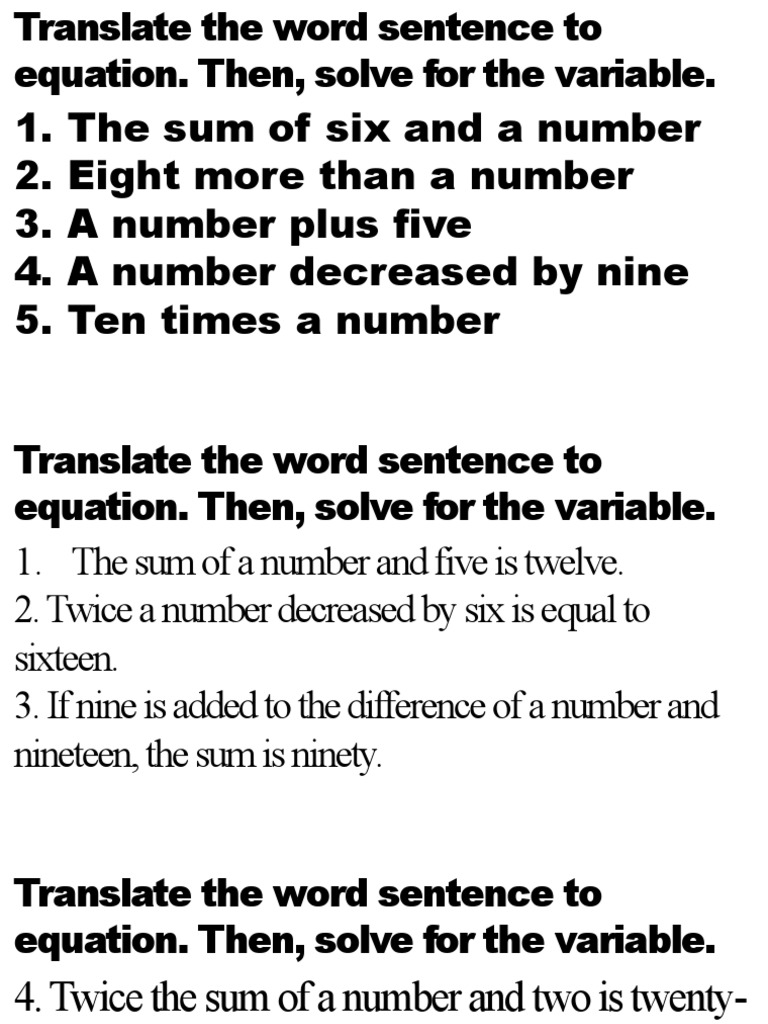 Translate the word sentence to equation. Then, solve for the variable.
1. The sum of six and a number
2. Eight more than a number
3. A number plus five
4. A number decreased by nine
5. Ten times a number

Translate the word sentence to equation. Then, solve for the variable.
1. The sum of a number and five is twelve.
2. Twice a number decreased by six is equal to sixteen.
3. If nine is added to the difference of a number and nineteen, the sum is ninety.

Translate the word sentence to equation. Then, solve for the variable.
4. Twice the sum of a number and two is twenty-